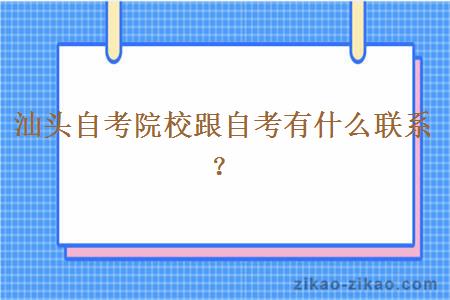 汕头自考院校跟自考有什么联系？

zikao-zikao.com